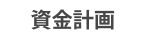 資金計画